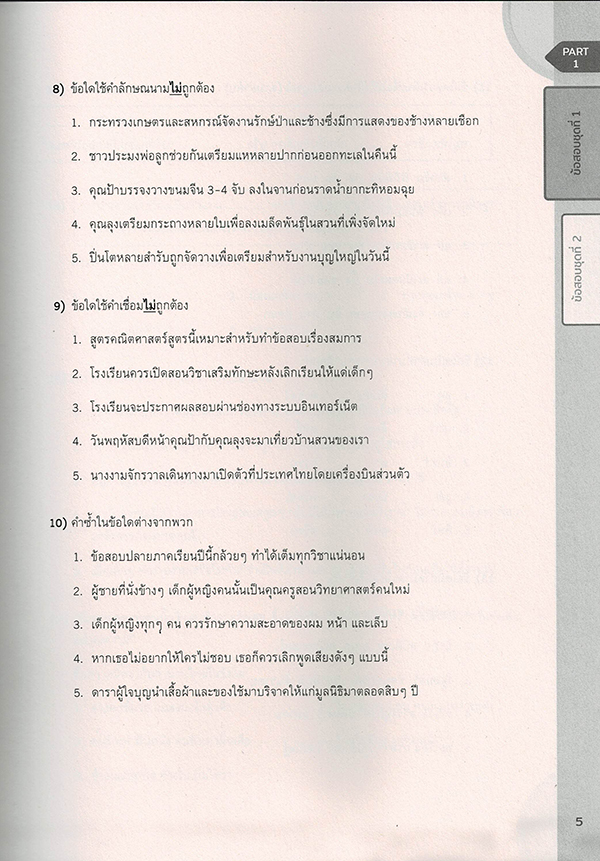 PART 1

ข้อสอบชุดที่ 1

ข้อสอบชุดที่ 2

8) ข้อใดใช้คำลักษณนามไม่ถูกต้อง

1. กระทรวงเกษตรและสหกรณ์จัดงานรักษ์ป่าและช้างซึ่งมีการแสดงของช้างหลายเชือก

2. ชาวประมงพ่อลูกช่วยกันเตรียมแหหลายปากก่อนออกทะเลในคืนนี้

3. คุณป้าบรรจงวางขนมจีน 3-4 จับ ลงในจานก่อนราดน้ำยากะทิหอมฉุย

4. คุณลุงเตรียมกระถางหลายใบเพื่อลงเมล็ดพันธุ์ในสวนที่เพิ่งจัดใหม่

5. ปิ่นโตหลายสำรับถูกจัดวางเพื่อเตรียมสำหรับงานบุญใหญ่ในวันนี้

9) ข้อใดใช้คำเชื่อมไม่ถูกต้อง

1. สูตรคณิตศาสตร์สูตรนี้เหมาะสำหรับทำข้อสอบเรื่องสมการ

2. โรงเรียนควรเปิดสอนวิชาเสริมทักษะหลังเลิกเรียนให้แด่เด็กๆ

3. โรงเรียนจะประกาศผลสอบผ่านช่องทางระบบอินเทอร์เน็ต

4. วันพฤหัสบดีหน้าคุณป้ากับคุณลุงจะมาเที่ยวบ้านสวนของเรา

5. นางงามจักรวาลเดินทางมาเปิดตัวที่ประเทศไทยโดยเครื่องบินส่วนตัว

10) คำซ้ำในข้อใดต่างจากพวก

1. ข้อสอบปลายภาคเรียนปีนี้กล้วยๆ ทำได้เต็มทุกวิชาแน่นอน

2. ผู้ชายที่นั่งข้างๆ เด็กผู้หญิงคนนั้นเป็นคุณครูสอนวิทยาศาสตร์คนใหม่

3. เด็กผู้หญิงทุกๆ คน ควรรักษาความสะอาดของผม หน้า และเล็บ

4. หากเธอไม่อยากให้ใครไม่ชอบ เธอก็ควรเลิกพูดเสียงดังๆ แบบนี้

5. ดาราผู้ใจบุญนำเสื้อผ้าและของใช้มาบริจาคให้แก่มูลนิธิมาตลอดสิบๆ ปี

5